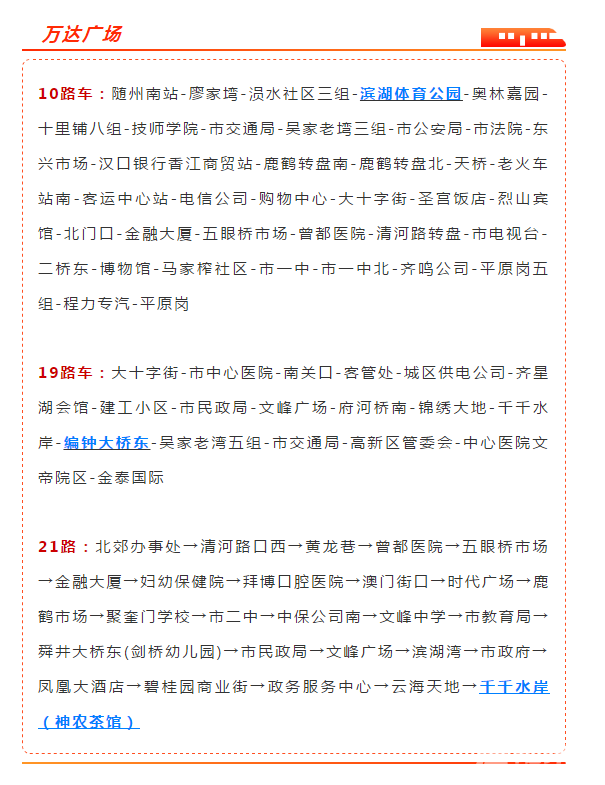 万达广场

10路车：随州南站-廖家塆-涢水社区三组-滨湖体育公园-奥林嘉园-十里铺八组-技师学院-市交通局-吴家老塆三组-市公安局-市法院-东兴市场-汉口银行香江商贸站-鹿鹤转盘南-鹿鹤转盘北-天桥-老火车站南-客运中心站-电信公司-购物中心-大十字街-圣宫饭店-烈山宾馆-北门口-金融大厦-五眼桥市场-曾都医院-清河路转盘-市电视台-二桥东-博物馆-马家榨社区-市一中-市一中北-齐鸣公司-平原岗五组-程力专汽-平原岗

19路车：大十字街-市中心医院-南关口-客管处-城区供电公司-齐星湖会馆-建工小区-市民政局-文峰广场-府河桥南-锦绣大地-千千水岸-编钟大桥东-吴家老湾五组-市交通局-高新区管委会-中心医院文帝院区-金泰国际

21路：北郊办事处→清河路口西→黄龙巷→曾都医院→五眼桥市场→金融大厦→妇幼保健院→拜博口腔医院→澳门街口→时代广场→鹿鹤市场→聚奎门学校→市二中→中保公司南→文峰中学→市教育局→舜井大桥东(剑桥幼儿园)→市民政局→文峰广场→滨湖湾→市政府→凤凰大酒店→碧桂园商业街→政务服务中心→云海天地→千千水岸（神农茶馆）